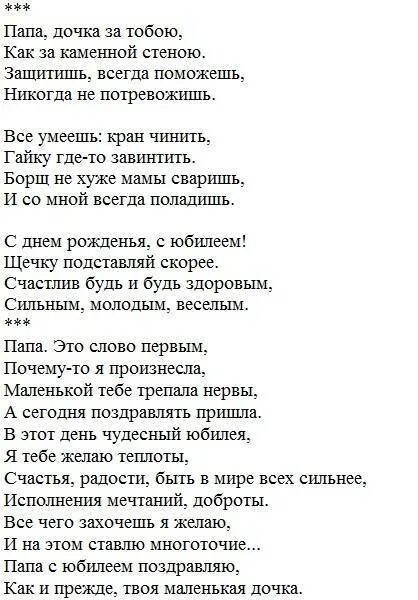 ***
Папа, дочка за тобою,
Как за каменной стеною.
Защитишь, всегда поможешь,
Никогда не потревожишь.

Все умеешь: кран чинить,
Гайку где-то завинтить.
Борщ не хуже мамы сваришь,
И со мной всегда поладишь.

С днем рожденья, с юбилеем!
Щечку подставляй скорее.
Счастлив будь и будь здоровым,
Сильным, молодым, веселым.
***
Папа. Это слово первым,
Почему-то я произнесла,
Маленькой тебе трепала нервы,
А сегодня поздравлять пришла.
В этот день чудесный юбилея,
Я тебе желаю теплоты,
Счастья, радости, быть в мире всех сильнее,
Исполнения мечтаний, доброты.
Все чего захочешь я желаю,
И на этом ставлю многоточие...
Папа с юбилеем поздравляю,
Как и прежде, твоя маленькая дочка.